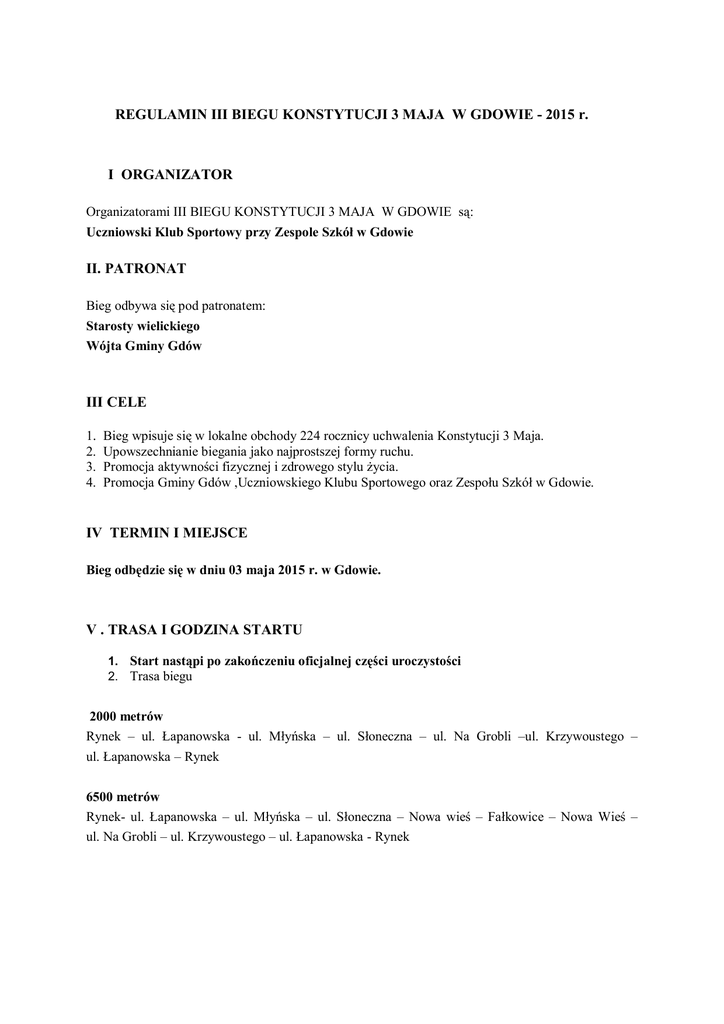 REGULAMIN III BIEGU KONSTYTUCJI 3 MAJA W GDOWIE - 2015 r.

I ORGANIZATOR

Organizatorami III BIEGU KONSTYTUCJI 3 MAJA W GDOWIE są:
Uczniowski Klub Sportowy przy Zespole Szkół w Gdowie

II. PATRONAT

Bieg odbywa się pod patronatem:
Starosty wielickiego
Wójta Gminy Gdów

III CELE

1. Bieg wpisuje się w lokalne obchody 224 rocznicy uchwalenia Konstytucji 3 Maja.
2. Upowszechnianie biegania jako najprostszej formy ruchu.
3. Promocja aktywności fizycznej i zdrowego stylu życia.
4. Promocja Gminy Gdów ,Uczniowskiego Klubu Sportowego oraz Zespołu Szkół w Gdowie.

IV TERMIN I MIEJSCE

Bieg odbędzie się w dniu 03 maja 2015 r. w Gdowie.

V . TRASA I GODZINA STARTU

1. Start nastąpi po zakończeniu oficjalnej części uroczystości
2. Trasa biegu

2000 metrów
Rynek – ul. Łapanowska - ul. Młyńska – ul. Słoneczna – ul. Na Grobli –ul. Krzywoustego – ul. Łapanowska – Rynek

6500 metrów
Rynek- ul. Łapanowska – ul. Młyńska – ul. Słoneczna – Nowa wieś – Fałkowice – Nowa Wieś – ul. Na Grobli – ul. Krzywoustego – ul. Łapanowska - Rynek